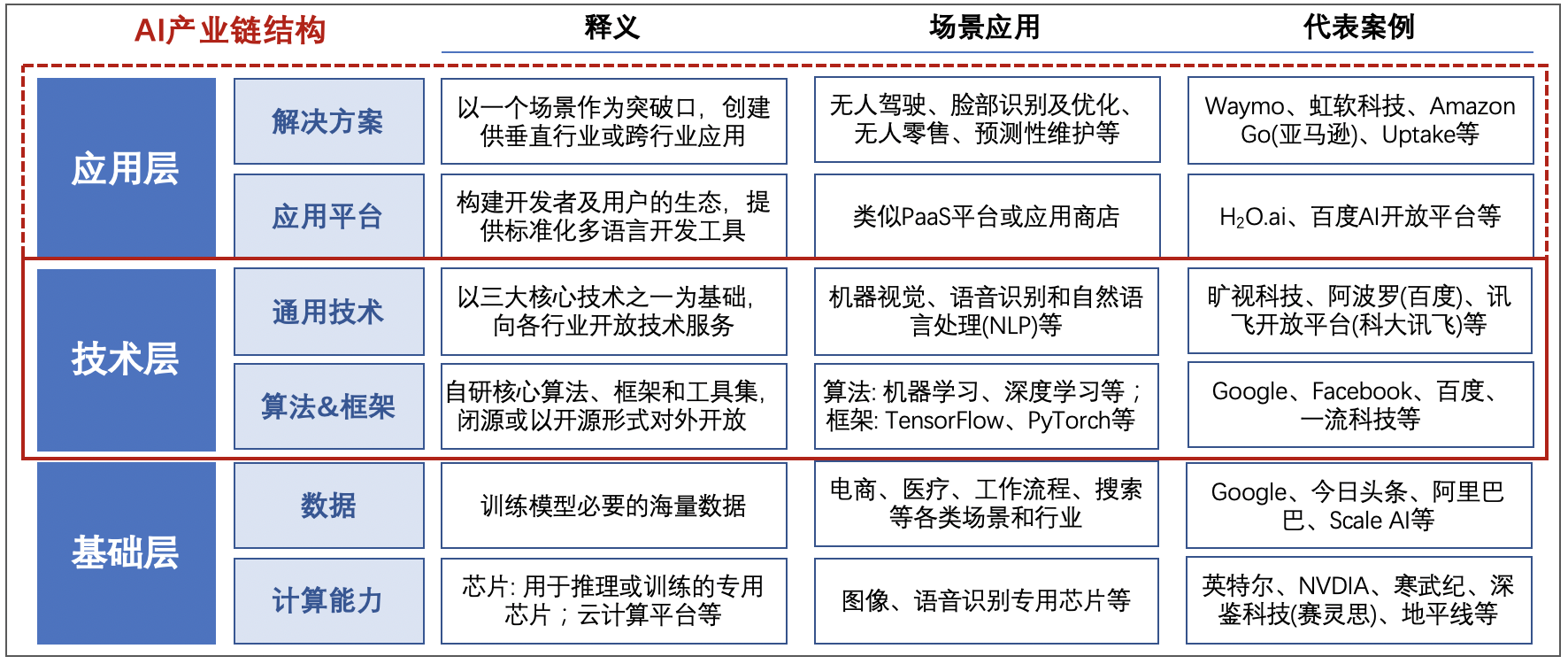 | AI产业链结构 | | 释义 | 场景应用 | 代表案例 |
|---|---|---|---|---|
| 应用层 | 解决方案 | 以一个场景作为突破口，创建供垂直行业或跨行业应用 | 无人驾驶、脸部识别及优化、无人零售、预测性维护等 | Waymo、虹软科技、Amazon Go(亚马逊)、Uptake等 |
| 应用层 | 应用平台 | 构建开发者及用户的生态，提供标准化多语言开发工具 | 类似PaaS平台或应用商店 | $H_2O$.ai、百度AI开放平台等 |
| 技术层 | 通用技术 | 以三大核心技术之一为基础，向各行业开放技术服务 | 机器视觉、语音识别和自然语言处理(NLP)等 | 旷视科技、阿波罗(百度)、讯飞开放平台(科大讯飞)等 |
| 技术层 | 算法&框架 | 自研核心算法、框架和工具集，闭源或以开源形式对外开放 | 算法: 机器学习、深度学习等；框架: TensorFlow、PyTorch等 | Google、Facebook、百度、一流科技等 |
| 基础层 | 数据 | 训练模型必要的海量数据 | 电商、医疗、工作流程、搜索等各类场景和行业 | Google、今日头条、阿里巴巴、Scale AI等 |
| 基础层 | 计算能力 | 芯片: 用于推理或训练的专用芯片；云计算平台等 | 图像、语音识别专用芯片等 | 英特尔、NVDIA、寒武纪、深鉴科技(赛灵思)、地平线等 |